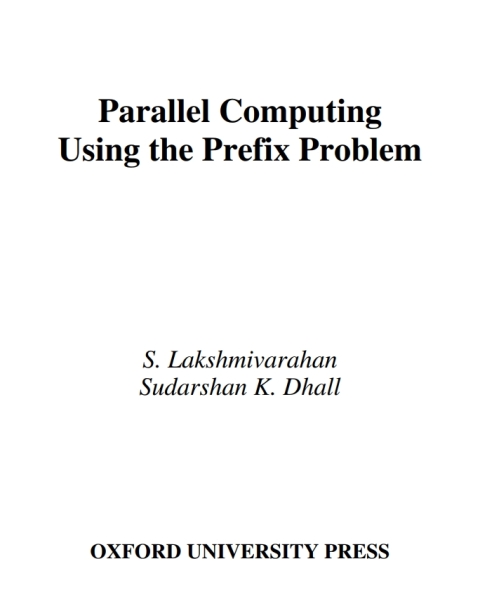 Parallel Computing
Using the Prefix Problem

S. Lakshmivarahan
Sudarshan K. Dhall

OXFORD UNIVERSITY PRESS